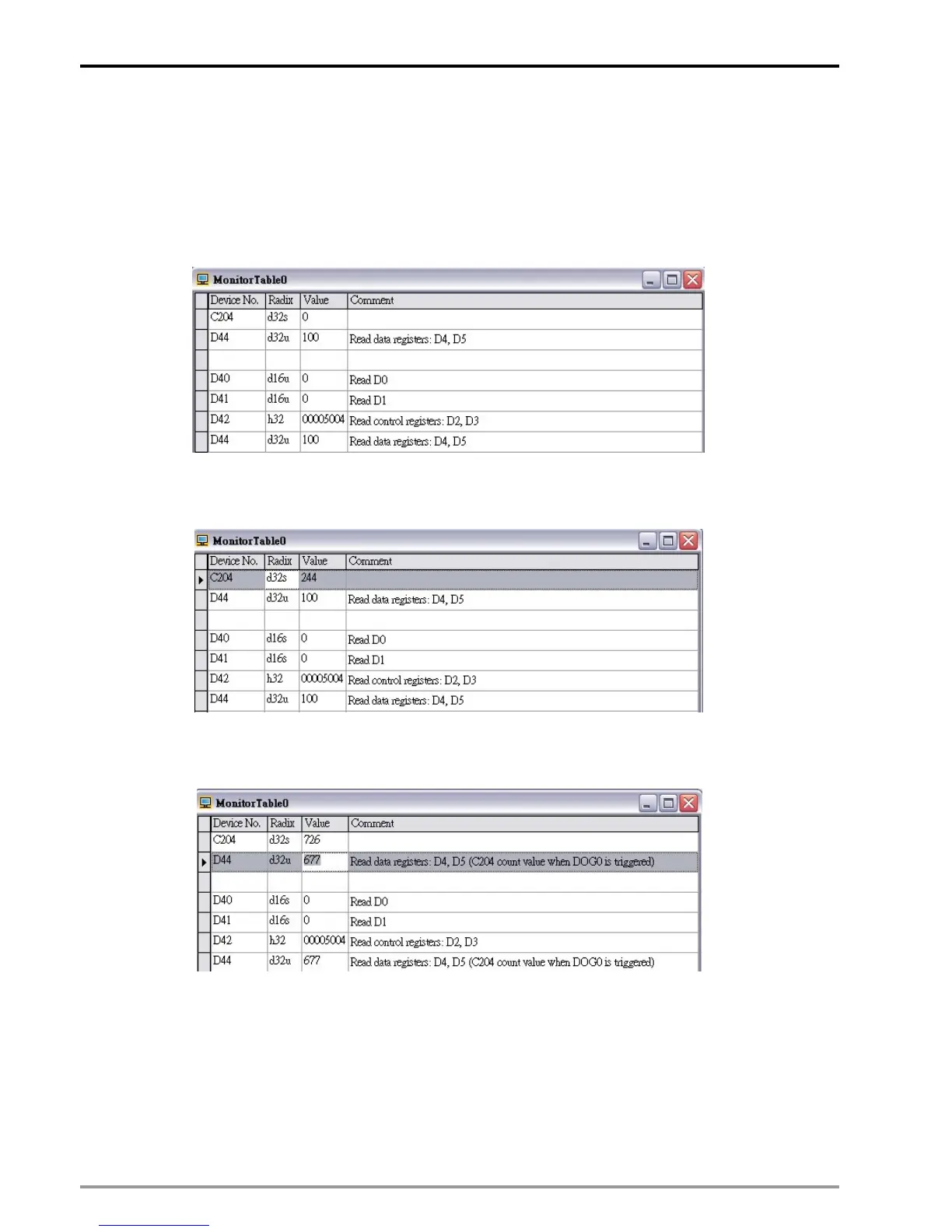 MonitorTable0

| Device No. | Radix | Value | Comment |
|---|---|---|---|
| C204 | d32s | 0 | |
| D44 | d32u | 100 | Read data registers: D4, D5 |
| | | | |
| D40 | d16u | 0 | Read D0 |
| D41 | d16u | 0 | Read D1 |
| D42 | h32 | 00005004 | Read control registers: D2, D3 |
| D44 | d32u | 100 | Read data registers: D4, D5 |

MonitorTable0

| Device No. | Radix | Value | Comment |
|---|---|---|---|
| C204 | d32s | 244 | |
| D44 | d32u | 100 | Read data registers: D4, D5 |
| | | | |
| D40 | d16s | 0 | Read D0 |
| D41 | d16s | 0 | Read D1 |
| D42 | h32 | 00005004 | Read control registers: D2, D3 |
| D44 | d32u | 100 | Read data registers: D4, D5 |

MonitorTable0

| Device No. | Radix | Value | Comment |
|---|---|---|---|
| C204 | d32s | 726 | |
| D44 | d32u | 677 | Read data registers: D4, D5 (C204 count value when DOG0 is triggered) |
| | | | |
| D40 | d16s | 0 | Read D0 |
| D41 | d16s | 0 | Read D1 |
| D42 | h32 | 00005004 | Read control registers: D2, D3 |
| D44 | d32u | 677 | Read data registers: D4, D5 (C204 count value when DOG0 is triggered) |